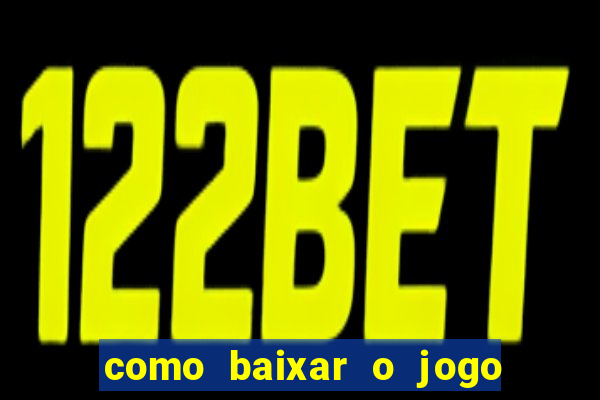 122BET

como baixar o jogo